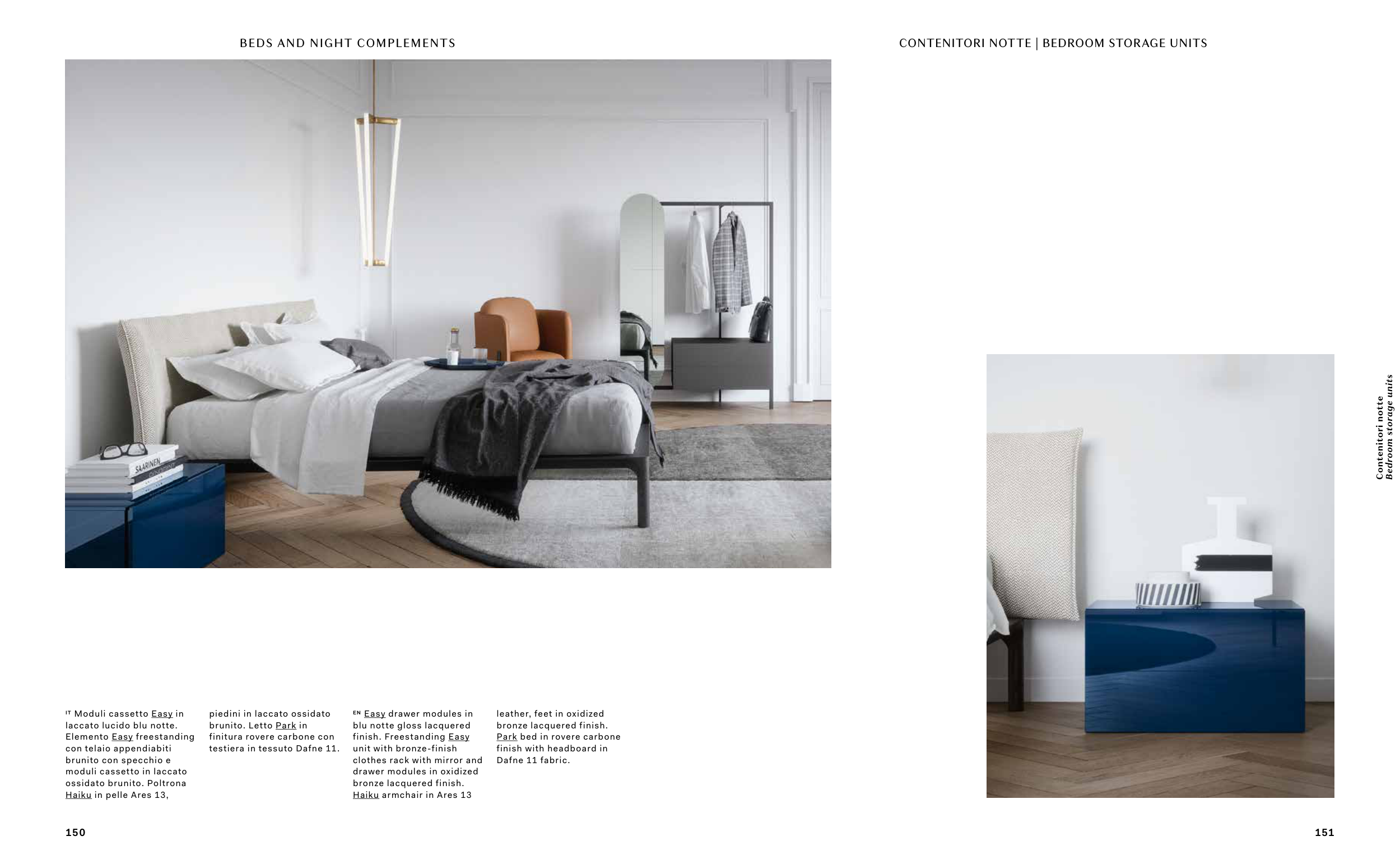 BEDS AND NIGHT COMPLEMENTS

CONTENITORI NOTTE | BEDROOM STORAGE UNITS

SAARINEN

Contenitori notte
Bedroom storage units

IT Moduli cassetto Easy in laccato lucido blu notte. Elemento Easy freestanding con telaio appendiabiti brunito con specchio e moduli cassetto in laccato ossidato brunito. Poltrona Haiku in pelle Ares 13, piedini in laccato ossidato brunito. Letto Park in finitura rovere carbone con testiera in tessuto Dafne 11.

EN Easy drawer modules in blu notte gloss lacquered finish. Freestanding Easy unit with bronze-finish clothes rack with mirror and drawer modules in oxidized bronze lacquered finish. Haiku armchair in Ares 13 leather, feet in oxidized bronze lacquered finish. Park bed in rovere carbone finish with headboard in Dafne 11 fabric.

150

151